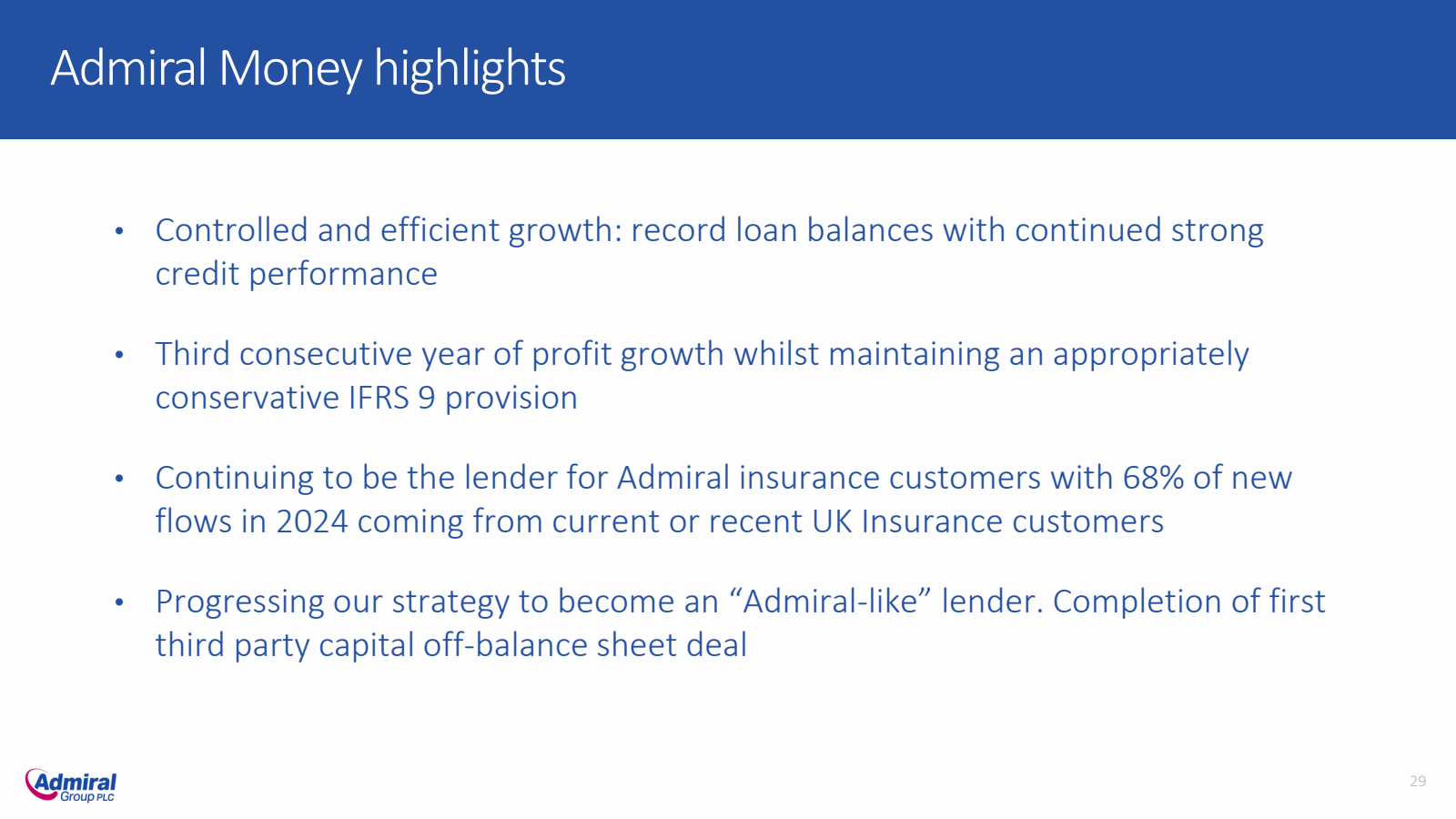 Admiral Money highlights

• Controlled and efficient growth: record loan balances with continued strong credit performance

• Third consecutive year of profit growth whilst maintaining an appropriately conservative IFRS 9 provision

• Continuing to be the lender for Admiral insurance customers with 68% of new flows in 2024 coming from current or recent UK Insurance customers

• Progressing our strategy to become an “Admiral-like” lender. Completion of first third party capital off-balance sheet deal

Admiral Group PLC

29